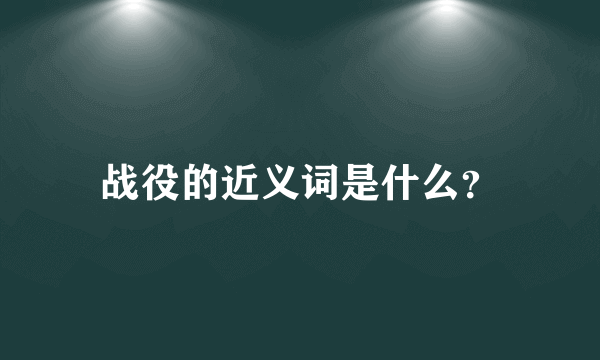 战役的近义词是什么?